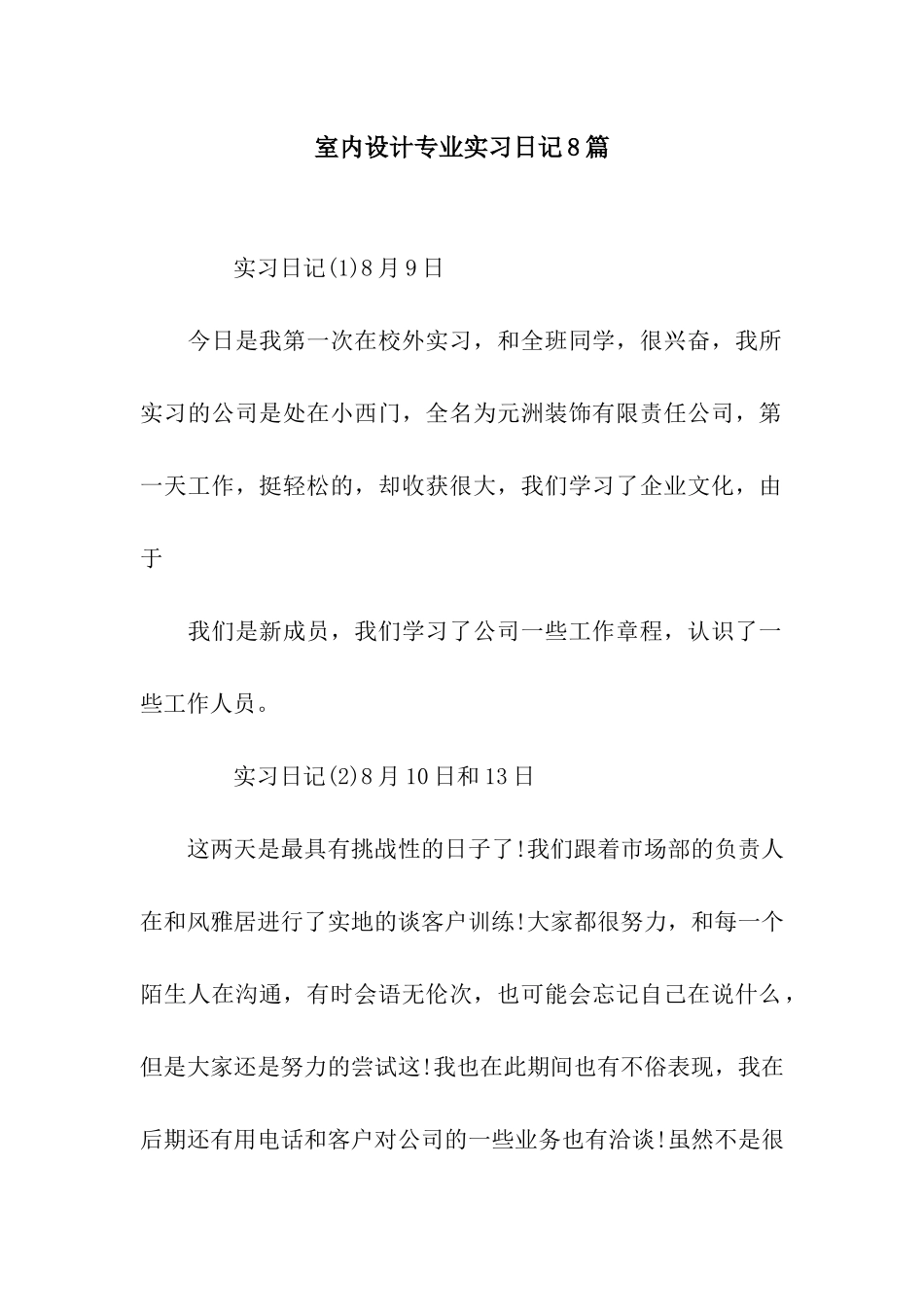 室内设计专业实习日记8篇

实习日记(1)8月9日

今日是我第一次在校外实习，和全班同学，很兴奋，我所实习的公司是处在小西门，全名为元洲装饰有限责任公司，第一天工作，挺轻松的，却收获很大，我们学习了企业文化，由于

我们是新成员，我们学习了公司一些工作章程，认识了一些工作人员。

实习日记(2)8月10日和13日

这两天是最具有挑战性的日子了!我们跟着市场部的负责人在和风雅居进行了实地的谈客户训练!大家都很努力，和每一个陌生人在沟通，有时会语无伦次，也可能会忘记自己在说什么，但是大家还是努力的尝试这!我也在此期间也有不俗表现，我在后期还有用电话和客户对公司的一些业务也有洽谈!虽然不是很